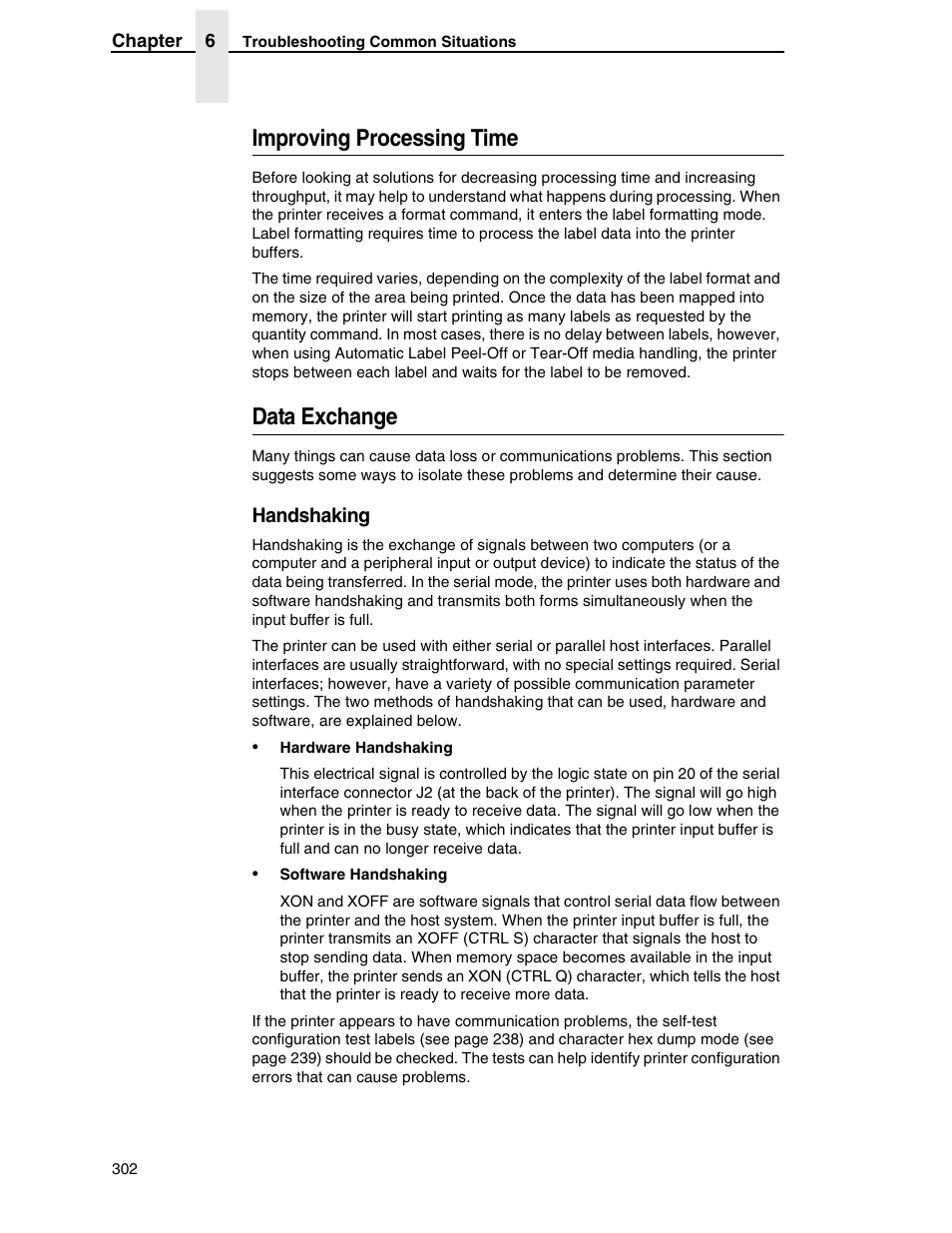 Chapter 6 Troubleshooting Common Situations

Improving Processing Time

Before looking at solutions for decreasing processing time and increasing throughput, it may help to understand what happens during processing. When the printer receives a format command, it enters the label formatting mode. Label formatting requires time to process the label data into the printer buffers.

The time required varies, depending on the complexity of the label format and on the size of the area being printed. Once the data has been mapped into memory, the printer will start printing as many labels as requested by the quantity command. In most cases, there is no delay between labels, however, when using Automatic Label Peel-Off or Tear-Off media handling, the printer stops between each label and waits for the label to be removed.

Data Exchange

Many things can cause data loss or communications problems. This section suggests some ways to isolate these problems and determine their cause.

Handshaking

Handshaking is the exchange of signals between two computers (or a computer and a peripheral input or output device) to indicate the status of the data being transferred. In the serial mode, the printer uses both hardware and software handshaking and transmits both forms simultaneously when the input buffer is full.

The printer can be used with either serial or parallel host interfaces. Parallel interfaces are usually straightforward, with no special settings required. Serial interfaces; however, have a variety of possible communication parameter settings. The two methods of handshaking that can be used, hardware and software, are explained below.

• Hardware Handshaking

This electrical signal is controlled by the logic state on pin 20 of the serial interface connector J2 (at the back of the printer). The signal will go high when the printer is ready to receive data. The signal will go low when the printer is in the busy state, which indicates that the printer input buffer is full and can no longer receive data.

• Software Handshaking

XON and XOFF are software signals that control serial data flow between the printer and the host system. When the printer input buffer is full, the printer transmits an XOFF (CTRL S) character that signals the host to stop sending data. When memory space becomes available in the input buffer, the printer sends an XON (CTRL Q) character, which tells the host that the printer is ready to receive more data.

If the printer appears to have communication problems, the self-test configuration test labels (see page 238) and character hex dump mode (see page 239) should be checked. The tests can help identify printer configuration errors that can cause problems.

302